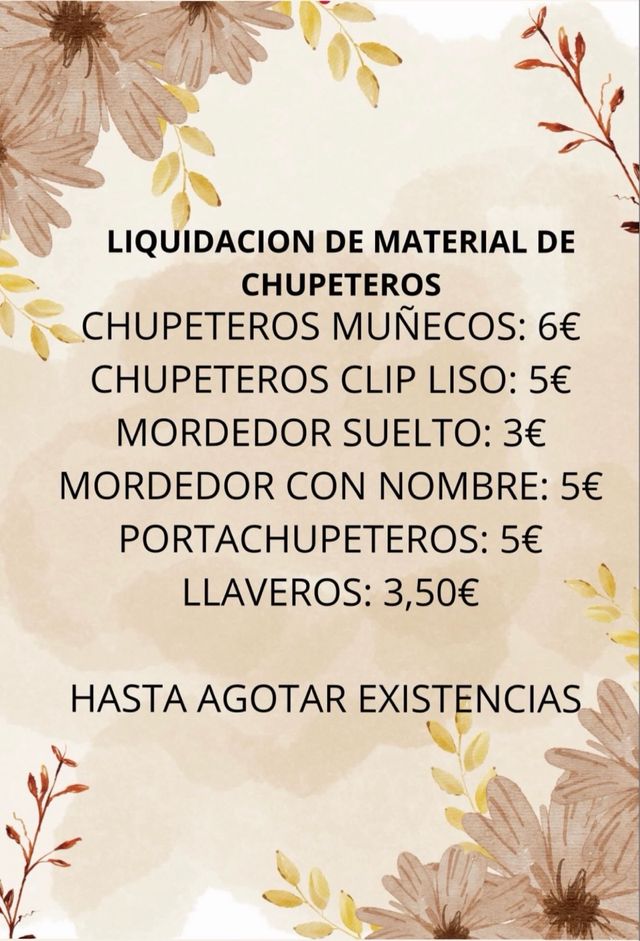 LIQUIDACION DE MATERIAL DE CHUPETEROS

CHUPETEROS MUÑECOS: 6€
CHUPETEROS CLIP LISO: 5€
MORDEDOR SUELTO: 3€
MORDEDOR CON NOMBRE: 5€
PORTACHUPETEROS: 5€
LLAVEROS: 3,50€

HASTA AGOTAR EXISTENCIAS